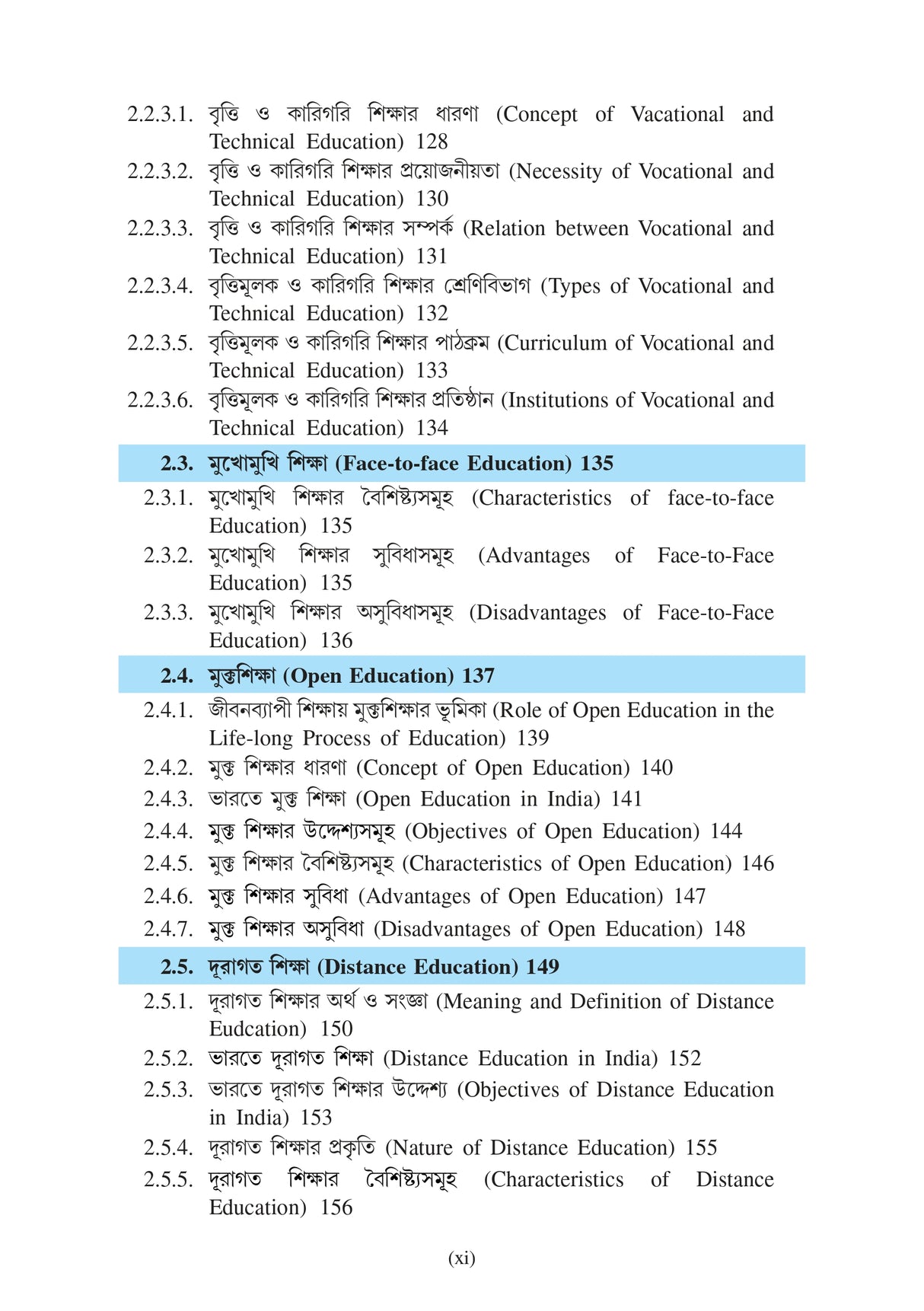 2.2.3.1. বৃত্তি ও কারিগরি শিক্ষার ধারণা (Concept of Vacational and Technical Education) 128

2.2.3.2. বৃত্তি ও কারিগরি শিক্ষার প্রয়োজনীয়তা (Necessity of Vocational and Technical Education) 130

2.2.3.3. বৃত্তি ও কারিগরি শিক্ষার সম্পর্ক (Relation between Vocational and Technical Education) 131

2.2.3.4. বৃত্তিমূলক ও কারিগরি শিক্ষার শ্রেণিবিভাগ (Types of Vocational and Technical Education) 132

2.2.3.5. বৃত্তিমূলক ও কারিগরি শিক্ষার পাঠক্রম (Curriculum of Vocational and Technical Education) 133

2.2.3.6. বৃত্তিমূলক ও কারিগরি শিক্ষার প্রতিষ্ঠান (Institutions of Vocational and Technical Education) 134

2.3. মুখোমুখি শিক্ষা (Face-to-face Education) 135

2.3.1. মুখোমুখি শিক্ষার বৈশিষ্ট্যসমূহ (Characteristics of face-to-face Education) 135

2.3.2. মুখোমুখি শিক্ষার সুবিধাসমূহ (Advantages of Face-to-Face Education) 135

2.3.3. মুখোমুখি শিক্ষার অসুবিধাসমূহ (Disadvantages of Face-to-Face Education) 136

2.4. মুক্তশিক্ষা (Open Education) 137

2.4.1. জীবনব্যাপী শিক্ষায় মুক্তশিক্ষার ভূমিকা (Role of Open Education in the Life-long Process of Education) 139

2.4.2. মুক্ত শিক্ষার ধারণা (Concept of Open Education) 140

2.4.3. ভারতে মুক্ত শিক্ষা (Open Education in India) 141

2.4.4. মুক্ত শিক্ষার উদ্দেশ্যসমূহ (Objectives of Open Education) 144

2.4.5. মুক্ত শিক্ষার বৈশিষ্ট্যসমূহ (Characteristics of Open Education) 146

2.4.6. মুক্ত শিক্ষার সুবিধা (Advantages of Open Education) 147

2.4.7. মুক্ত শিক্ষার অসুবিধা (Disadvantages of Open Education) 148

2.5. দূরাগত শিক্ষা (Distance Education) 149

2.5.1. দূরাগত শিক্ষার অর্থ ও সংজ্ঞা (Meaning and Definition of Distance Eudcation) 150

2.5.2. ভারতে দূরাগত শিক্ষা (Distance Education in India) 152

2.5.3. ভারতে দূরাগত শিক্ষার উদ্দেশ্য (Objectives of Distance Education in India) 153

2.5.4. দূরাগত শিক্ষার প্রকৃতি (Nature of Distance Education) 155

2.5.5. দূরাগত শিক্ষার বৈশিষ্ট্যসমূহ (Characteristics of Distance Education) 156

(xi)